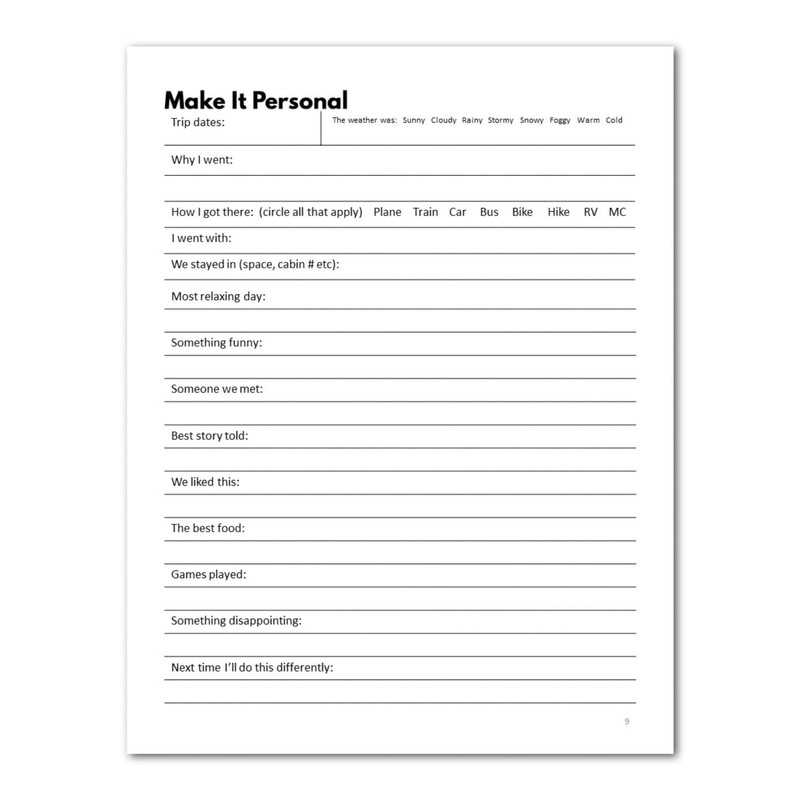 Make It Personal

Trip dates:

The weather was: Sunny Cloudy Rainy Stormy Snowy Foggy Warm Cold

Why I went:

How I got there: (circle all that apply) Plane Train Car Bus Bike Hike RV MC

I went with:

We stayed in (space, cabin # etc):

Most relaxing day:

Something funny:

Someone we met:

Best story told:

We liked this:

The best food:

Games played:

Something disappointing:

Next time I'll do this differently:

9